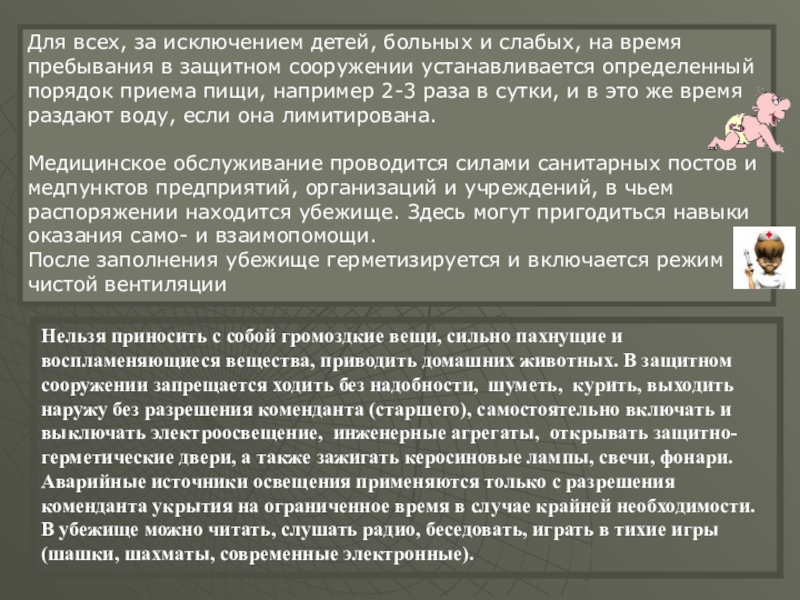 Для всех, за исключением детей, больных и слабых, на время пребывания в защитном сооружении устанавливается определенный порядок приема пищи, например 2-3 раза в сутки, и в это же время раздают воду, если она лимитирована.

Медицинское обслуживание проводится силами санитарных постов и медпунктов предприятий, организаций и учреждений, в чьем распоряжении находится убежище. Здесь могут пригодиться навыки оказания само- и взаимопомощи.
После заполнения убежище герметизируется и включается режим чистой вентиляции

Нельзя приносить с собой громоздкие вещи, сильно пахнущие и воспламеняющиеся вещества, приводить домашних животных. В защитном сооружении запрещается ходить без надобности, шуметь, курить, выходить наружу без разрешения коменданта (старшего), самостоятельно включать и выключать электроосвещение, инженерные агрегаты, открывать защитно-герметические двери, а также зажигать керосиновые лампы, свечи, фонари. Аварийные источники освещения применяются только с разрешения коменданта укрытия на ограниченное время в случае крайней необходимости. В убежище можно читать, слушать радио, беседовать, играть в тихие игры (шашки, шахматы, современные электронные).